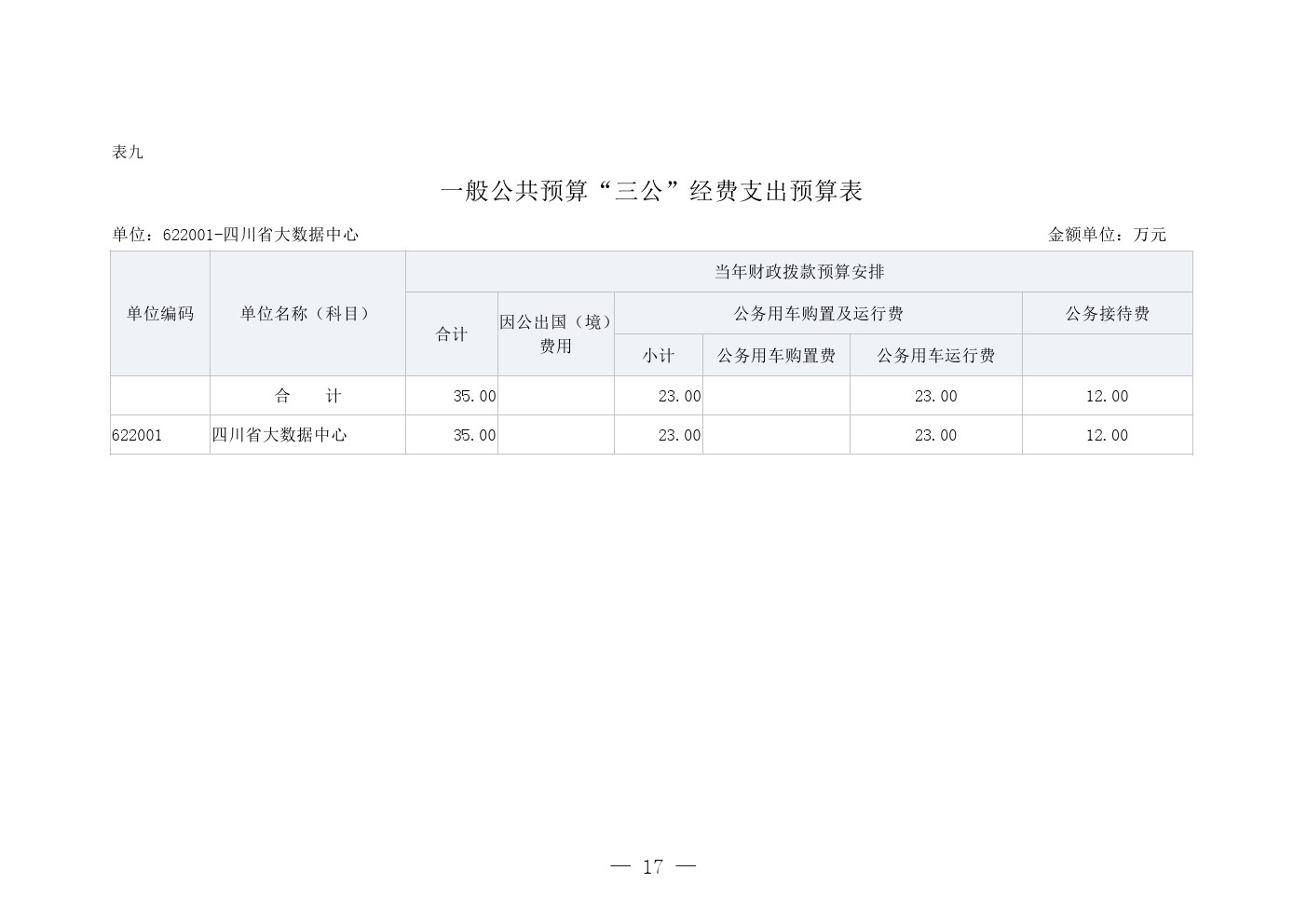 表九

一般公共预算“三公”经费支出预算表

单位：622001-四川省大数据中心 金额单位：万元

| 单位编码 | 单位名称（科目） | 当年财政拨款预算安排 | | | | | |
|---|---|---|---|---|---|---|---|
| | | 合计 | 因公出国（境）费用 | 公务用车购置及运行费 | | | 公务接待费 |
| | | | | 小计 | 公务用车购置费 | 公务用车运行费 | |
| | 合 计 | 35.00 | | 23.00 | | 23.00 | 12.00 |
| 622001 | 四川省大数据中心 | 35.00 | | 23.00 | | 23.00 | 12.00 |

— 17 —